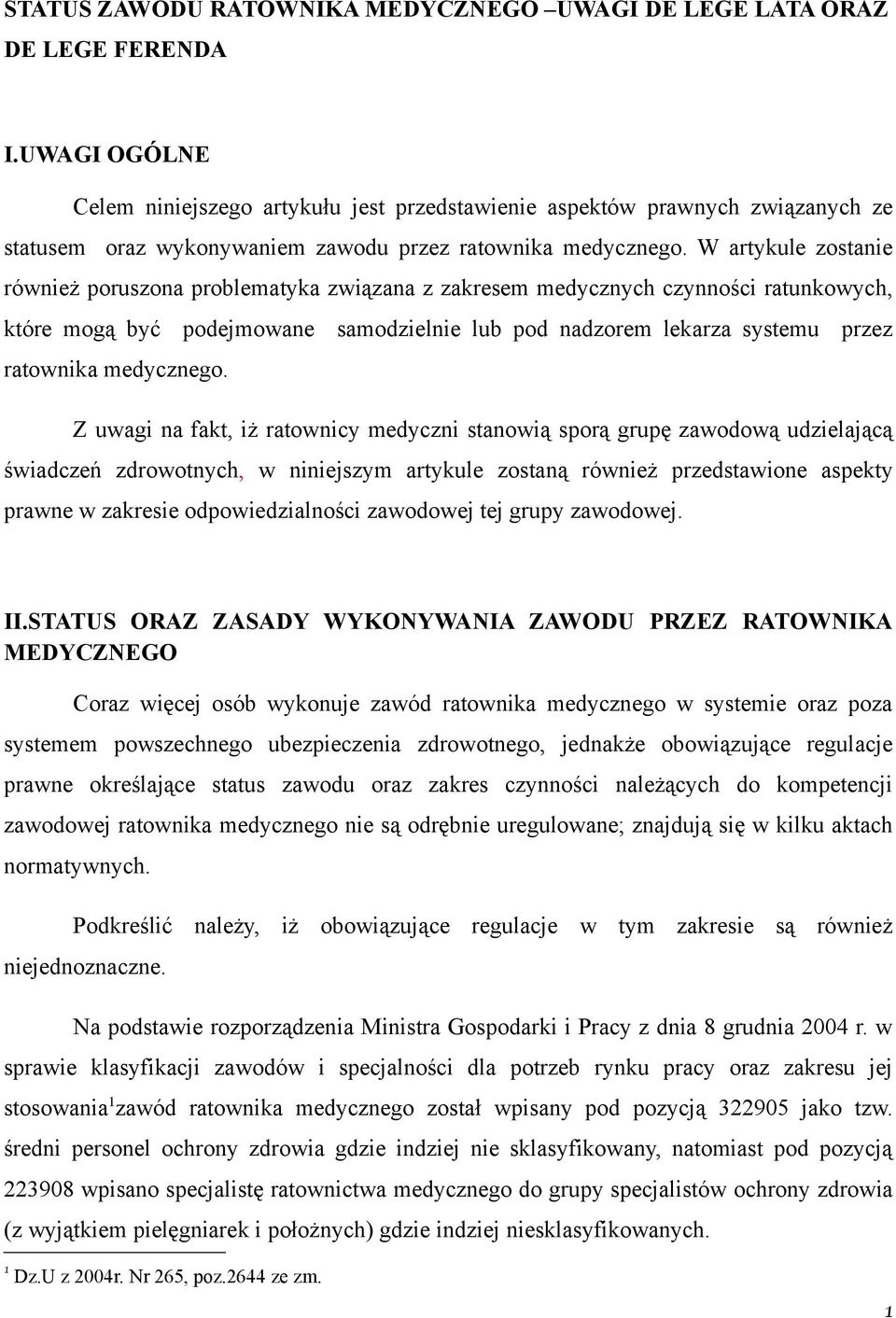 STATUS ZAWODU RATOWNIKA MEDYCZNEGO –UWAGI DE LEGE LATA ORAZ DE LEGE FERENDA

I.UWAGI OGÓLNE

Celem niniejszego artykułu jest przedstawienie aspektów prawnych związanych ze statusem oraz wykonywaniem zawodu przez ratownika medycznego. W artykule zostanie również poruszona problematyka związana z zakresem medycznych czynności ratunkowych, które mogą być podejmowane samodzielnie lub pod nadzorem lekarza systemu przez ratownika medycznego.

Z uwagi na fakt, iż ratownicy medyczni stanowią sporą grupę zawodową udzielającą świadczeń zdrowotnych, w niniejszym artykule zostaną również przedstawione aspekty prawne w zakresie odpowiedzialności zawodowej tej grupy zawodowej.

II.STATUS ORAZ ZASADY WYKONYWANIA ZAWODU PRZEZ RATOWNIKA MEDYCZNEGO

Coraz więcej osób wykonuje zawód ratownika medycznego w systemie oraz poza systemem powszechnego ubezpieczenia zdrowotnego, jednakże obowiązujące regulacje prawne określające status zawodu oraz zakres czynności należących do kompetencji zawodowej ratownika medycznego nie są odrębnie uregulowane; znajdują się w kilku aktach normatywnych.

Podkreślić należy, iż obowiązujące regulacje w tym zakresie są również niejednoznaczne.

Na podstawie rozporządzenia Ministra Gospodarki i Pracy z dnia 8 grudnia 2004 r. w sprawie klasyfikacji zawodów i specjalności dla potrzeb rynku pracy oraz zakresu jej stosowania$^1$zawód ratownika medycznego został wpisany pod pozycją 322905 jako tzw. średni personel ochrony zdrowia gdzie indziej nie sklasyfikowany, natomiast pod pozycją 223908 wpisano specjalistę ratownictwa medycznego do grupy specjalistów ochrony zdrowia (z wyjątkiem pielęgniarek i położnych) gdzie indziej niesklasyfikowanych.

$^1$ Dz.U z 2004r. Nr 265, poz.2644 ze zm.

1